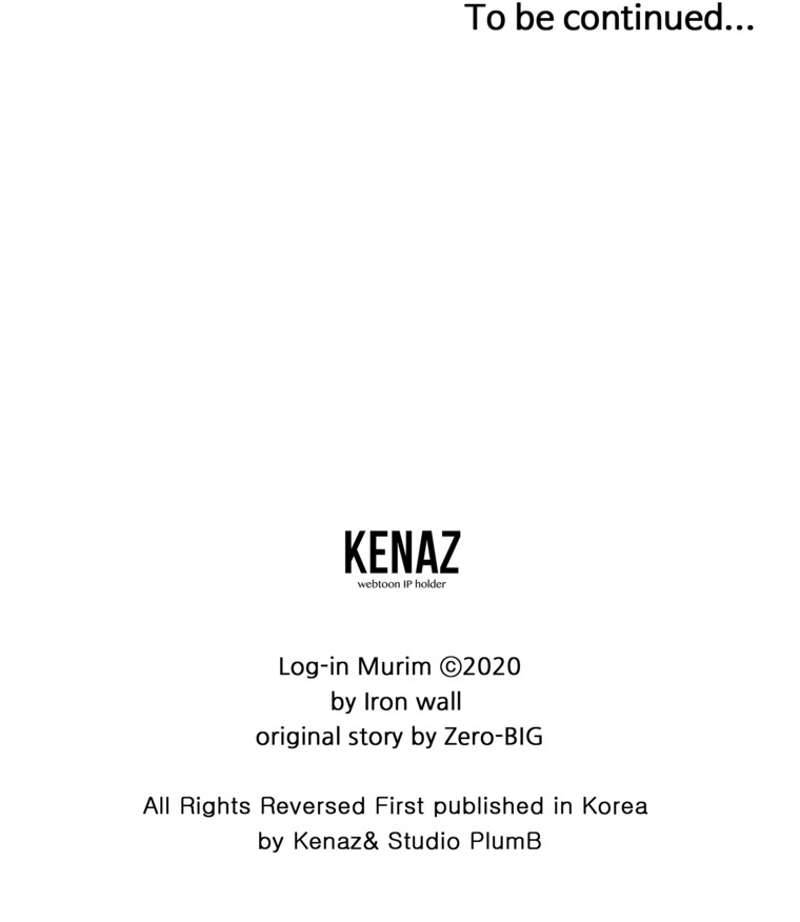 To be continued...

KENAZ
webtoon IP holder

Log-in Murim ©2020
by Iron wall
original story by Zero-BIG

All Rights Reversed First published in Korea
by Kenaz& Studio PlumB